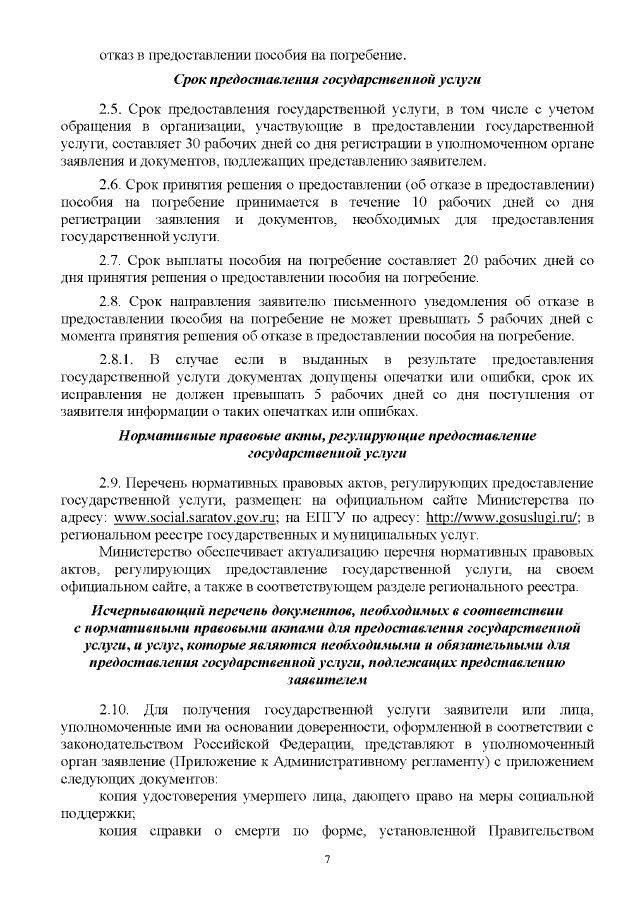 отказ в предоставлении пособия на погребение.

Срок предоставления государственной услуги

2.5. Срок предоставления государственной услуги, в том числе с учетом обращения в организации, участвующие в предоставлении государственной услуги, составляет 30 рабочих дней со дня регистрации в уполномоченном органе заявления и документов, подлежащих представлению заявителем.

2.6. Срок принятия решения о предоставлении (об отказе в предоставлении) пособия на погребение принимается в течение 10 рабочих дней со дня регистрации заявления и документов, необходимых для предоставления государственной услуги.

2.7. Срок выплаты пособия на погребение составляет 20 рабочих дней со дня принятия решения о предоставлении пособия на погребение.

2.8. Срок направления заявителю письменного уведомления об отказе в предоставлении пособия на погребение не может превышать 5 рабочих дней с момента принятия решения об отказе в предоставлении пособия на погребение.

2.8.1. В случае если в выданных в результате предоставления государственной услуги документах допущены опечатки или ошибки, срок их исправления не должен превышать 5 рабочих дней со дня поступления от заявителя информации о таких опечатках или ошибках.

Нормативные правовые акты, регулирующие предоставление государственной услуги

2.9. Перечень нормативных правовых актов, регулирующих предоставление государственной услуги, размещен: на официальном сайте Министерства по адресу: www.social.saratov.gov.ru; на ЕПГУ по адресу: http://www.gosuslugi.ru/; в региональном реестре государственных и муниципальных услуг.

Министерство обеспечивает актуализацию перечня нормативных правовых актов, регулирующих предоставление государственной услуги, на своем официальном сайте, а также в соответствующем разделе регионального реестра.

Исчерпывающий перечень документов, необходимых в соответствии с нормативными правовыми актами для предоставления государственной услуги, и услуг, которые являются необходимыми и обязательными для предоставления государственной услуги, подлежащих представлению заявителем

2.10. Для получения государственной услуги заявители или лица, уполномоченные ими на основании доверенности, оформленной в соответствии с законодательством Российской Федерации, представляют в уполномоченный орган заявление (Приложение к Административному регламенту) с приложением следующих документов:

копия удостоверения умершего лица, дающего право на меры социальной поддержки;

копия справки о смерти по форме, установленной Правительством

7